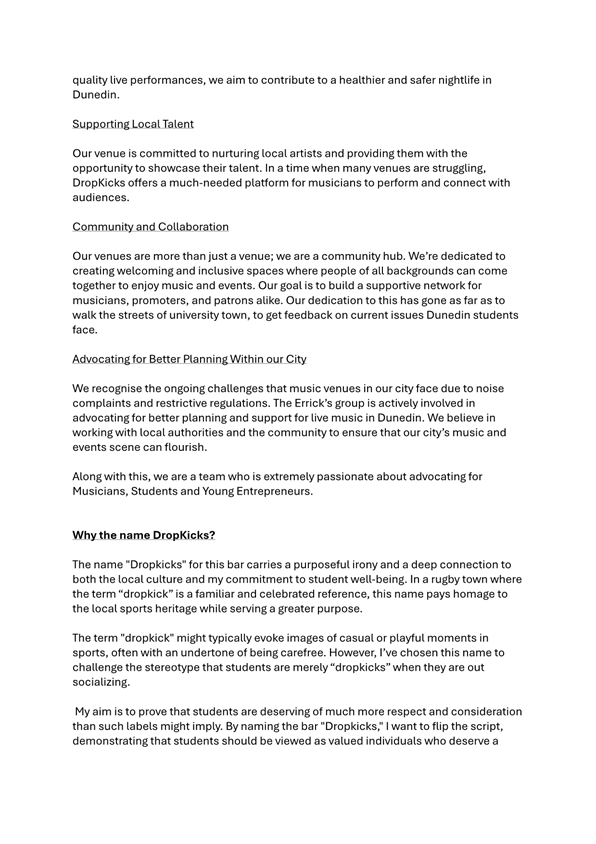 quality live performances, we aim to contribute to a healthier and safer nightlife in Dunedin.

Supporting Local Talent

Our venue is committed to nurturing local artists and providing them with the opportunity to showcase their talent. In a time when many venues are struggling, DropKicks offers a much-needed platform for musicians to perform and connect with audiences.

Community and Collaboration

Our venues are more than just a venue; we are a community hub. We're dedicated to creating welcoming and inclusive spaces where people of all backgrounds can come together to enjoy music and events. Our goal is to build a supportive network for musicians, promoters, and patrons alike. Our dedication to this has gone as far as to walk the streets of university town, to get feedback on current issues Dunedin students face.

Advocating for Better Planning Within our City

We recognise the ongoing challenges that music venues in our city face due to noise complaints and restrictive regulations. The Errick's group is actively involved in advocating for better planning and support for live music in Dunedin. We believe in working with local authorities and the community to ensure that our city's music and events scene can flourish.

Along with this, we are a team who is extremely passionate about advocating for Musicians, Students and Young Entrepreneurs.

Why the name DropKicks?

The name "Dropkicks" for this bar carries a purposeful irony and a deep connection to both the local culture and my commitment to student well-being. In a rugby town where the term “dropkick” is a familiar and celebrated reference, this name pays homage to the local sports heritage while serving a greater purpose.

The term "dropkick" might typically evoke images of casual or playful moments in sports, often with an undertone of being carefree. However, I've chosen this name to challenge the stereotype that students are merely “dropkicks” when they are out socializing.

My aim is to prove that students are deserving of much more respect and consideration than such labels might imply. By naming the bar "Dropkicks," I want to flip the script, demonstrating that students should be viewed as valued individuals who deserve a